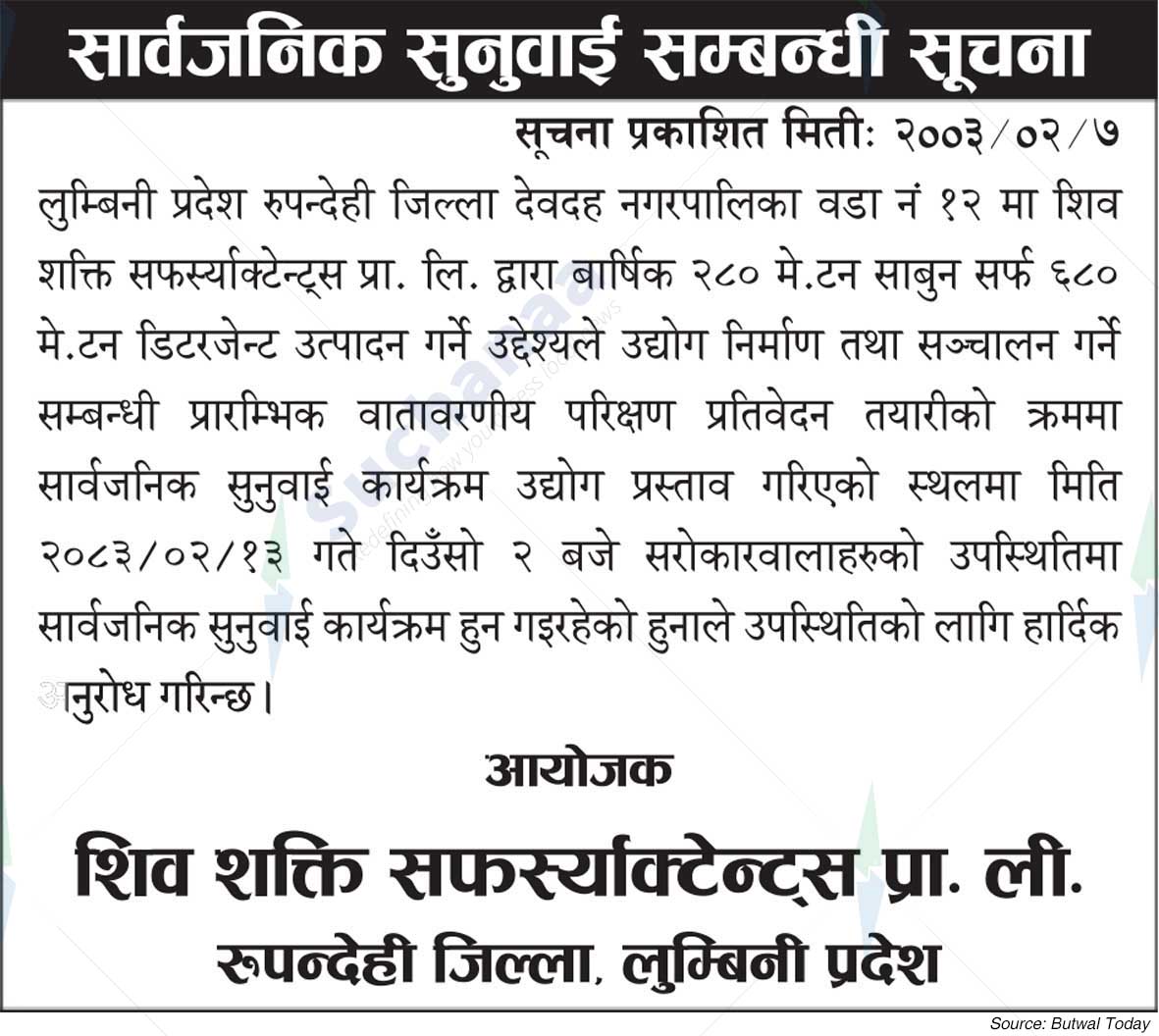 सार्वजनिक सुनुवाई सम्बन्धी सूचना

सूचना प्रकाशित मिती: २००३/०२/७

लुम्बिनी प्रदेश रुपन्देही जिल्ला देवदह नगरपालिका वडा नं १२ मा शिव शक्ति सफर्स्याक्टेन्ट्स प्रा. लि. द्वारा बार्षिक २८० मे.टन साबुन सर्फ ६८० मे.टन डिटरजेन्ट उत्पादन गर्ने उद्देश्यले उद्योग निर्माण तथा सञ्चालन गर्ने सम्बन्धी प्रारम्भिक वातावरणीय परिक्षण प्रतिवेदन तयारीको क्रममा सार्वजनिक सुनुवाई कार्यक्रम उद्योग प्रस्ताव गरिएको स्थलमा मिति २०८३/०२/१३ गते दिउँसो २ बजे सरोकारवालाहरुको उपस्थितिमा सार्वजनिक सुनुवाई कार्यक्रम हुन गइरहेको हुनाले उपस्थितिको लागि हार्दिक अनुरोध गरिन्छ।

आयोजक

शिव शक्ति सफर्स्याक्टेन्ट्स प्रा. ली.

रुपन्देही जिल्ला, लुम्बिनी प्रदेश

Source: Butwal Today